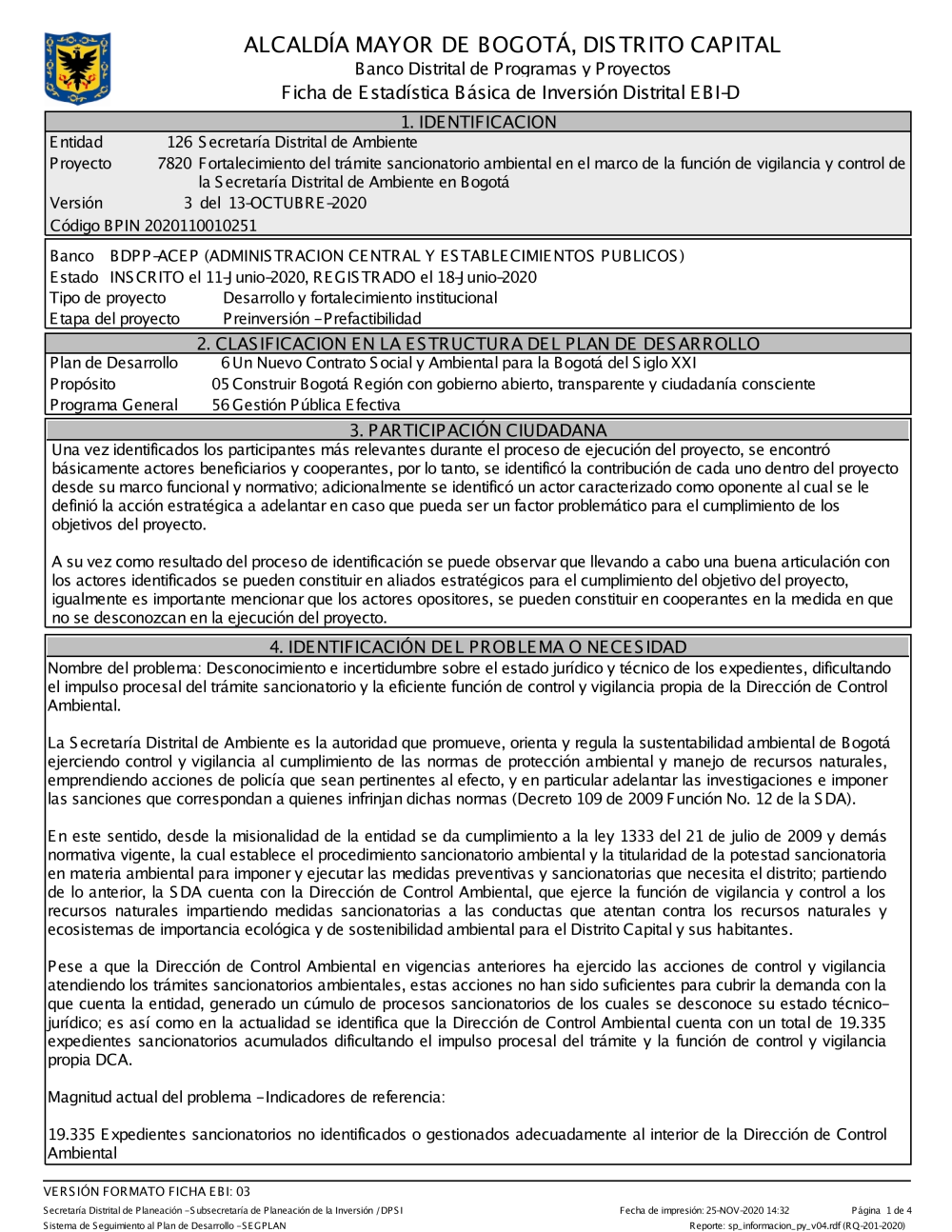 ALCALDÍA MAYOR DE BOGOTÁ, DISTRITO CAPITAL
Banco Distrital de Programas y Proyectos
Ficha de Estadística Básica de Inversión Distrital EBI-D

1. IDENTIFICACION

Entidad 126 Secretaría Distrital de Ambiente
Proyecto 7820 Fortalecimiento del trámite sancionatorio ambiental en el marco de la función de vigilancia y control de la Secretaría Distrital de Ambiente en Bogotá
Versión 3 del 13-OCTUBRE-2020
Código BPIN 2020110010251

Banco BDPP-ACEP (ADMINISTRACION CENTRAL Y ESTABLECIMIENTOS PUBLICOS)
Estado INSCRITO el 11-Junio-2020, REGISTRADO el 18-Junio-2020
Tipo de proyecto Desarrollo y fortalecimiento institucional
Etapa del proyecto Preinversión - Prefactibilidad

2. CLASIFICACION EN LA ESTRUCTURA DEL PLAN DE DESARROLLO

Plan de Desarrollo 6 Un Nuevo Contrato Social y Ambiental para la Bogotá del Siglo XXI
Propósito 05 Construir Bogotá Región con gobierno abierto, transparente y ciudadanía consciente
Programa General 56 Gestión Pública Efectiva

3. PARTICIPACIÓN CIUDADANA

Una vez identificados los participantes más relevantes durante el proceso de ejecución del proyecto, se encontró básicamente actores beneficiarios y cooperantes, por lo tanto, se identificó la contribución de cada uno dentro del proyecto desde su marco funcional y normativo; adicionalmente se identificó un actor caracterizado como oponente al cual se le definió la acción estratégica a adelantar en caso que pueda ser un factor problemático para el cumplimiento de los objetivos del proyecto.

A su vez como resultado del proceso de identificación se puede observar que llevando a cabo una buena articulación con los actores identificados se pueden constituir en aliados estratégicos para el cumplimiento del objetivo del proyecto, igualmente es importante mencionar que los actores opositores, se pueden constituir en cooperantes en la medida en que no se desconozcan en la ejecución del proyecto.

4. IDENTIFICACIÓN DEL PROBLEMA O NECESIDAD

Nombre del problema: Desconocimiento e incertidumbre sobre el estado jurídico y técnico de los expedientes, dificultando el impulso procesal del trámite sancionatorio y la eficiente función de control y vigilancia propia de la Dirección de Control Ambiental.

La Secretaría Distrital de Ambiente es la autoridad que promueve, orienta y regula la sustentabilidad ambiental de Bogotá ejerciendo control y vigilancia al cumplimiento de las normas de protección ambiental y manejo de recursos naturales, emprendiendo acciones de policía que sean pertinentes al efecto, y en particular adelantar las investigaciones e imponer las sanciones que correspondan a quienes infrinjan dichas normas (Decreto 109 de 2009 Función No. 12 de la SDA).

En este sentido, desde la misionalidad de la entidad se da cumplimiento a la ley 1333 del 21 de julio de 2009 y demás normativa vigente, la cual establece el procedimiento sancionatorio ambiental y la titularidad de la potestad sancionatoria en materia ambiental para imponer y ejecutar las medidas preventivas y sancionatorias que necesita el distrito; partiendo de lo anterior, la SDA cuenta con la Dirección de Control Ambiental, que ejerce la función de vigilancia y control a los recursos naturales impartiendo medidas sancionatorias a las conductas que atentan contra los recursos naturales y ecosistemas de importancia ecológica y de sostenibilidad ambiental para el Distrito Capital y sus habitantes.

Pese a que la Dirección de Control Ambiental en vigencias anteriores ha ejercido las acciones de control y vigilancia atendiendo los trámites sancionatorios ambientales, estas acciones no han sido suficientes para cubrir la demanda con la que cuenta la entidad, generado un cúmulo de procesos sancionatorios de los cuales se desconoce su estado técnico-jurídico; es así como en la actualidad se identifica que la Dirección de Control Ambiental cuenta con un total de 19.335 expedientes sancionatorios acumulados dificultando el impulso procesal del trámite y la función de control y vigilancia propia DCA.

Magnitud actual del problema - Indicadores de referencia:

19.335 Expedientes sancionatorios no identificados o gestionados adecuadamente al interior de la Dirección de Control Ambiental

VERSIÓN FORMATO FICHA EBI: 03
Secretaría Distrital de Planeación - Subsecretaría de Planeación de la Inversión / DPSI
Sistema de Seguimiento al Plan de Desarrollo - SEGPLAN
Fecha de impresión: 25-NOV-2020 14:32
Página 1 de 4
Reporte: sp_informacion_py_v04.rdf (RQ-201-2020)